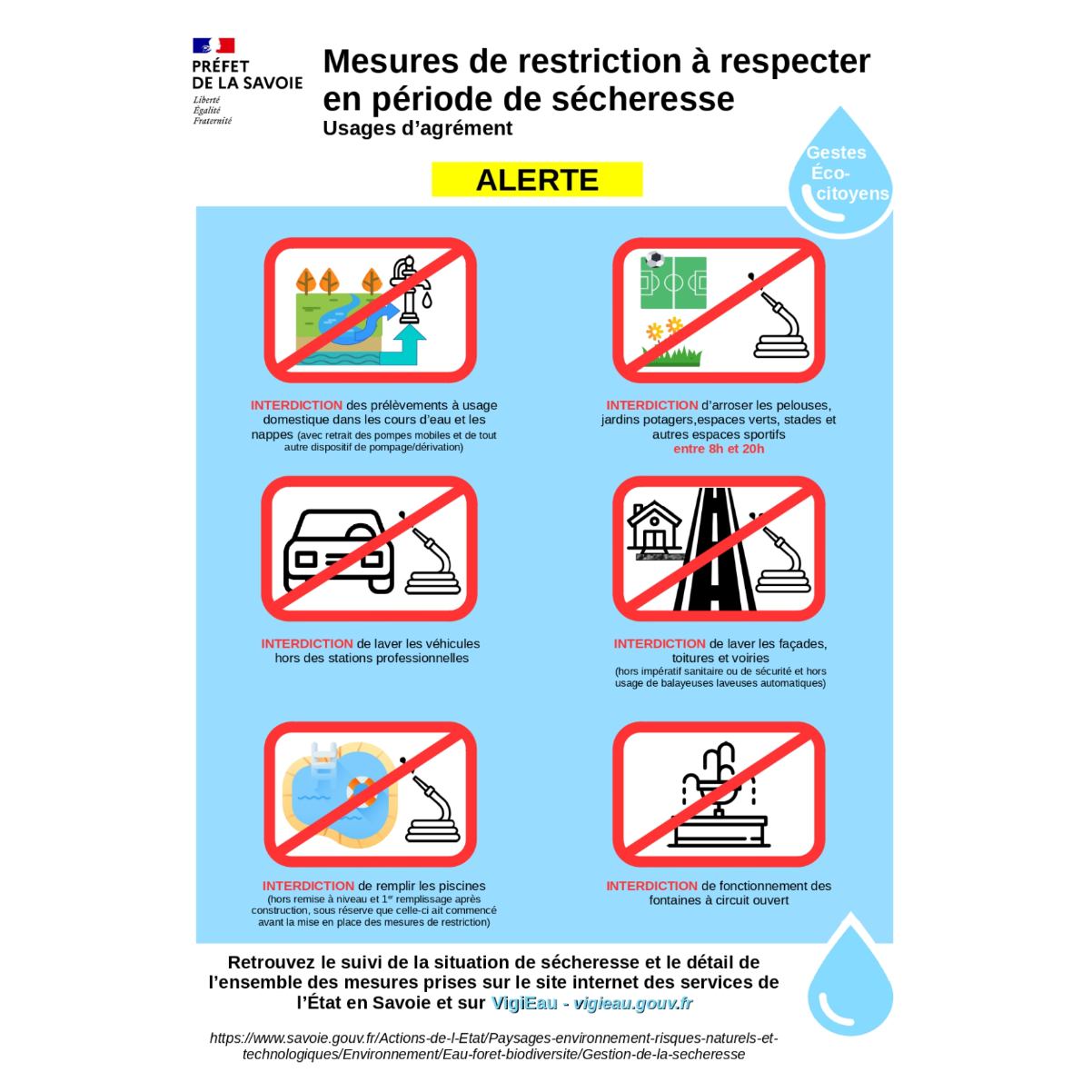 PRÉFET DE LA SAVOIE
Liberté
Égalité
Fraternité

Mesures de restriction à respecter en période de sécheresse
Usages d'agrément

Gestes Éco-citoyens

ALERTE

INTERDICTION des prélèvements à usage domestique dans les cours d'eau et les nappes (avec retrait des pompes mobiles et de tout autre dispositif de pompage/dérivation)

INTERDICTION d'arroser les pelouses, jardins potagers,espaces verts, stades et autres espaces sportifs entre 8h et 20h

INTERDICTION de laver les véhicules hors des stations professionnelles

INTERDICTION de laver les façades, toitures et voiries (hors impératif sanitaire ou de sécurité et hors usage de balayeuses laveuses automatiques)

INTERDICTION de remplir les piscines (hors remise à niveau et 1$^{er}$ remplissage après construction, sous réserve que celle-ci ait commencé avant la mise en place des mesures de restriction)

INTERDICTION de fonctionnement des fontaines à circuit ouvert

Retrouvez le suivi de la situation de sécheresse et le détail de l'ensemble des mesures prises sur le site internet des services de l'État en Savoie et sur VigiEau - vigieau.gouv.fr

https://www.savoie.gouv.fr/Actions-de-l-Etat/Paysages-environnement-risques-naturels-et-technologiques/Environnement/Eau-foret-biodiversite/Gestion-de-la-secheresse